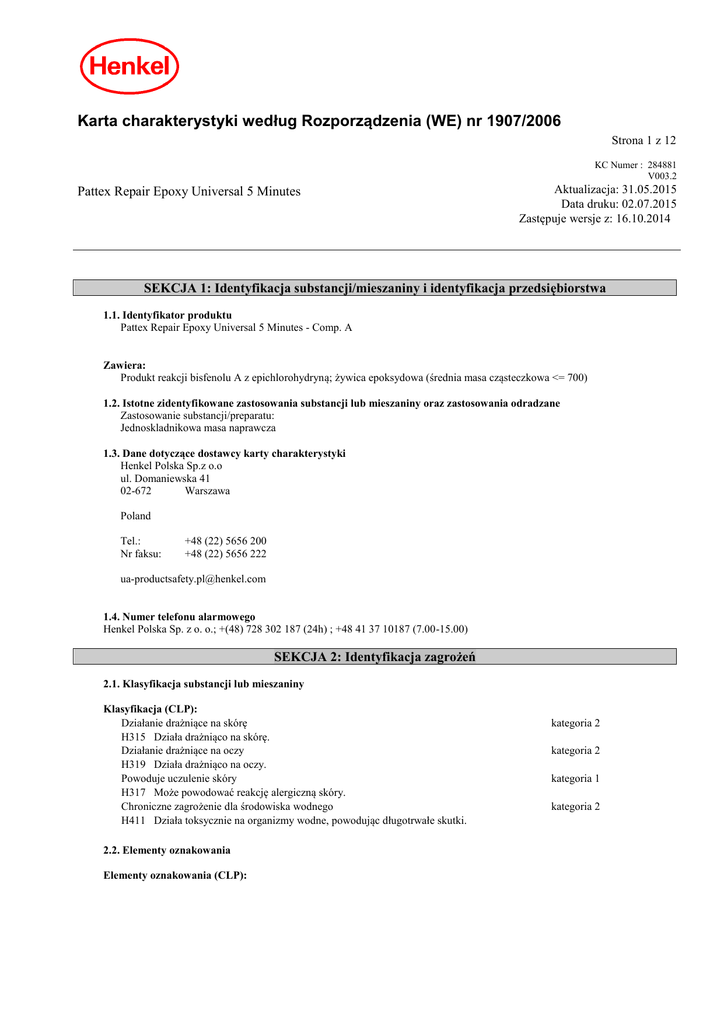 Henkel

Karta charakterystyki według Rozporządzenia (WE) nr 1907/2006

Strona 1 z 12

KC Numer : 284881
V003.2

Pattex Repair Epoxy Universal 5 Minutes

Aktualizacja: 31.05.2015
Data druku: 02.07.2015
Zastępuje wersje z: 16.10.2014

SEKCJA 1: Identyfikacja substancji/mieszaniny i identyfikacja przedsiębiorstwa

1.1. Identyfikator produktu
Pattex Repair Epoxy Universal 5 Minutes - Comp. A

Zawiera:
Produkt reakcji bisfenolu A z epichlorohydryną; żywica epoksydowa (średnia masa cząsteczkowa <= 700)

1.2. Istotne zidentyfikowane zastosowania substancji lub mieszaniny oraz zastosowania odradzane
Zastosowanie substancji/preparatu:
Jednoskladnikowa masa naprawcza

1.3. Dane dotyczące dostawcy karty charakterystyki
Henkel Polska Sp.z o.o
ul. Domaniewska 41
02-672 Warszawa

Poland

Tel.: +48 (22) 5656 200
Nr faksu: +48 (22) 5656 222

ua-productsafety.pl@henkel.com

1.4. Numer telefonu alarmowego
Henkel Polska Sp. z o. o.; +(48) 728 302 187 (24h) ; +48 41 37 10187 (7.00-15.00)

SEKCJA 2: Identyfikacja zagrożeń

2.1. Klasyfikacja substancji lub mieszaniny

Klasyfikacja (CLP):
Działanie drażniące na skórę kategoria 2
H315 Działa drażniąco na skórę.
Działanie drażniące na oczy kategoria 2
H319 Działa drażniąco na oczy.
Powoduje uczulenie skóry kategoria 1
H317 Może powodować reakcję alergiczną skóry.
Chroniczne zagrożenie dla środowiska wodnego kategoria 2
H411 Działa toksycznie na organizmy wodne, powodując długotrwałe skutki.

2.2. Elementy oznakowania

Elementy oznakowania (CLP):